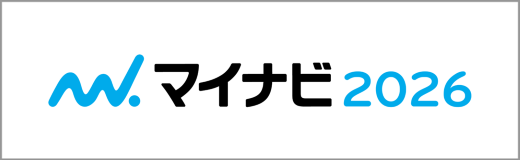 マイナビ 2026